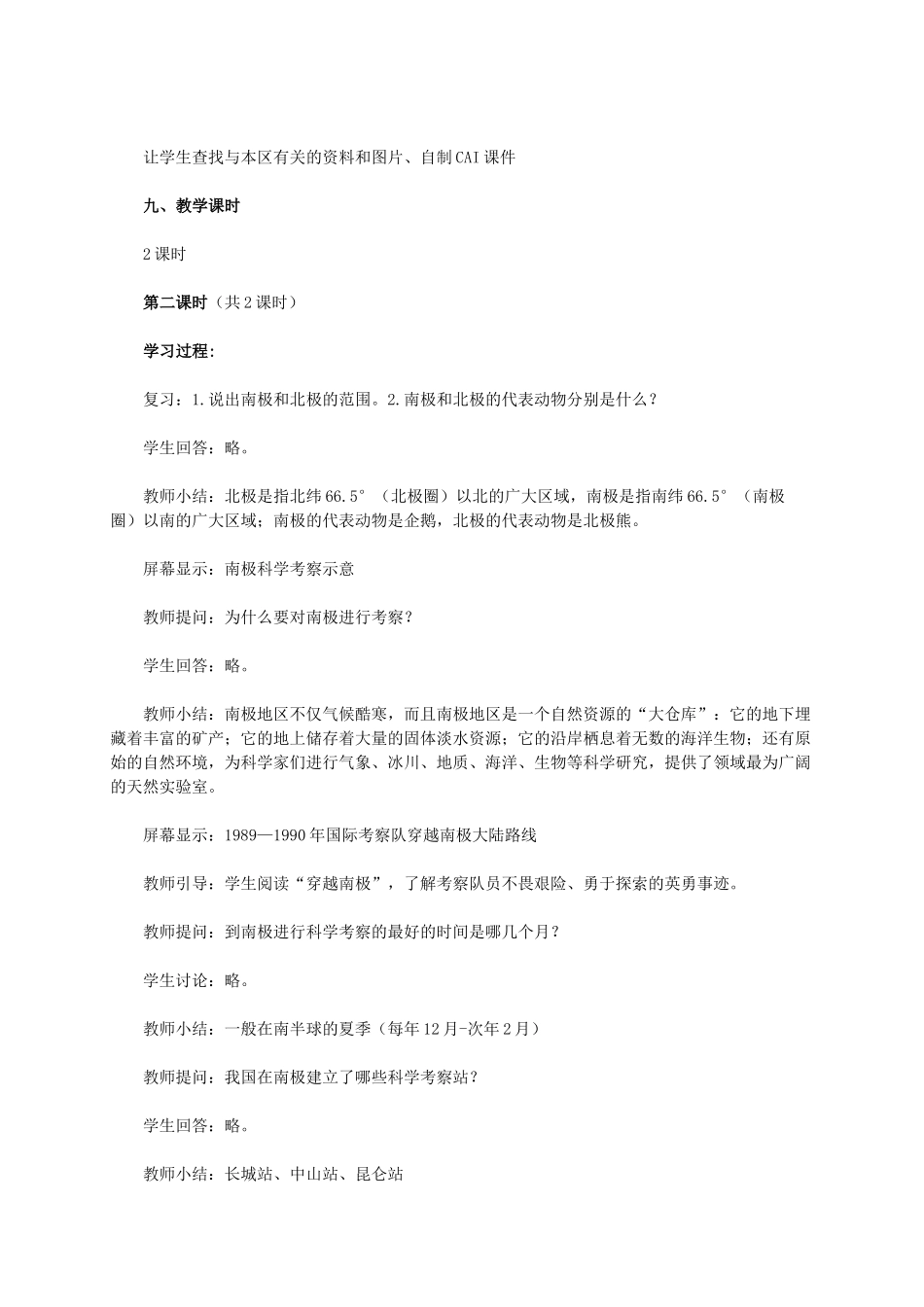 让学生查找与本区有关的资料和图片、自制CAI课件

九、教学课时

2课时

第二课时（共2课时）

学习过程：

复习：1.说出南极和北极的范围。2.南极和北极的代表动物分别是什么？

学生回答：略。

教师小结：北极是指北纬66.5°（北极圈）以北的广大区域，南极是指南纬66.5°（南极圈）以南的广大区域；南极的代表动物是企鹅，北极的代表动物是北极熊。

屏幕显示：南极科学考察示意

教师提问：为什么要对南极进行考察？

学生回答：略。

教师小结：南极地区不仅气候酷寒，而且南极地区是一个自然资源的“大仓库”：它的地下埋藏着丰富的矿产；它的地上储存着大量的固体淡水资源；它的沿岸栖息着无数的海洋生物；还有原始的自然环境，为科学家们进行气象、冰川、地质、海洋、生物等科学研究，提供了领域最为广阔的天然实验室。

屏幕显示：1989—1990年国际考察队穿越南极大陆路线

教师引导：学生阅读“穿越南极”，了解考察队员不畏艰险、勇于探索的英勇事迹。

教师提问：到南极进行科学考察的最好的时间是哪几个月？

学生讨论：略。

教师小结：一般在南半球的夏季（每年12月-次年2月）

教师提问：我国在南极建立了哪些科学考察站？

学生回答：略。

教师小结：长城站、中山站、昆仑站